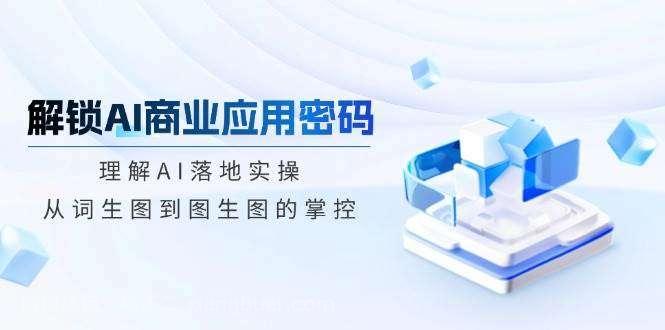 解锁AI商业应用密码

理解AI落地实操
从词生图到图生图的掌控